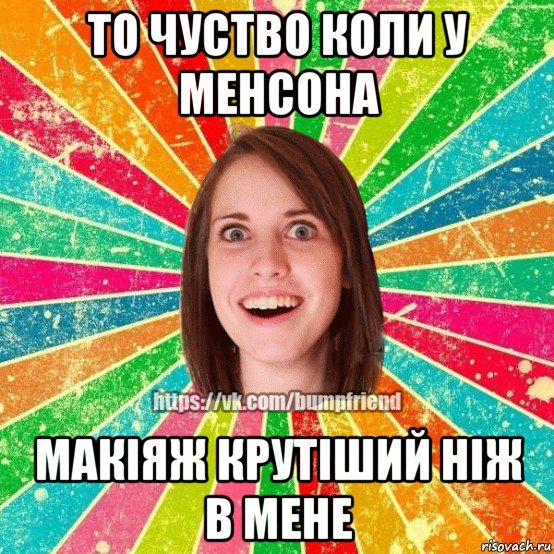 ТО ЧУСТВО КОЛИ У МЕНСОНА

https://vk.com/bumpfriend

МАКІЯЖ КРУТІШИЙ НІЖ В МЕНЕ

risovach.ru